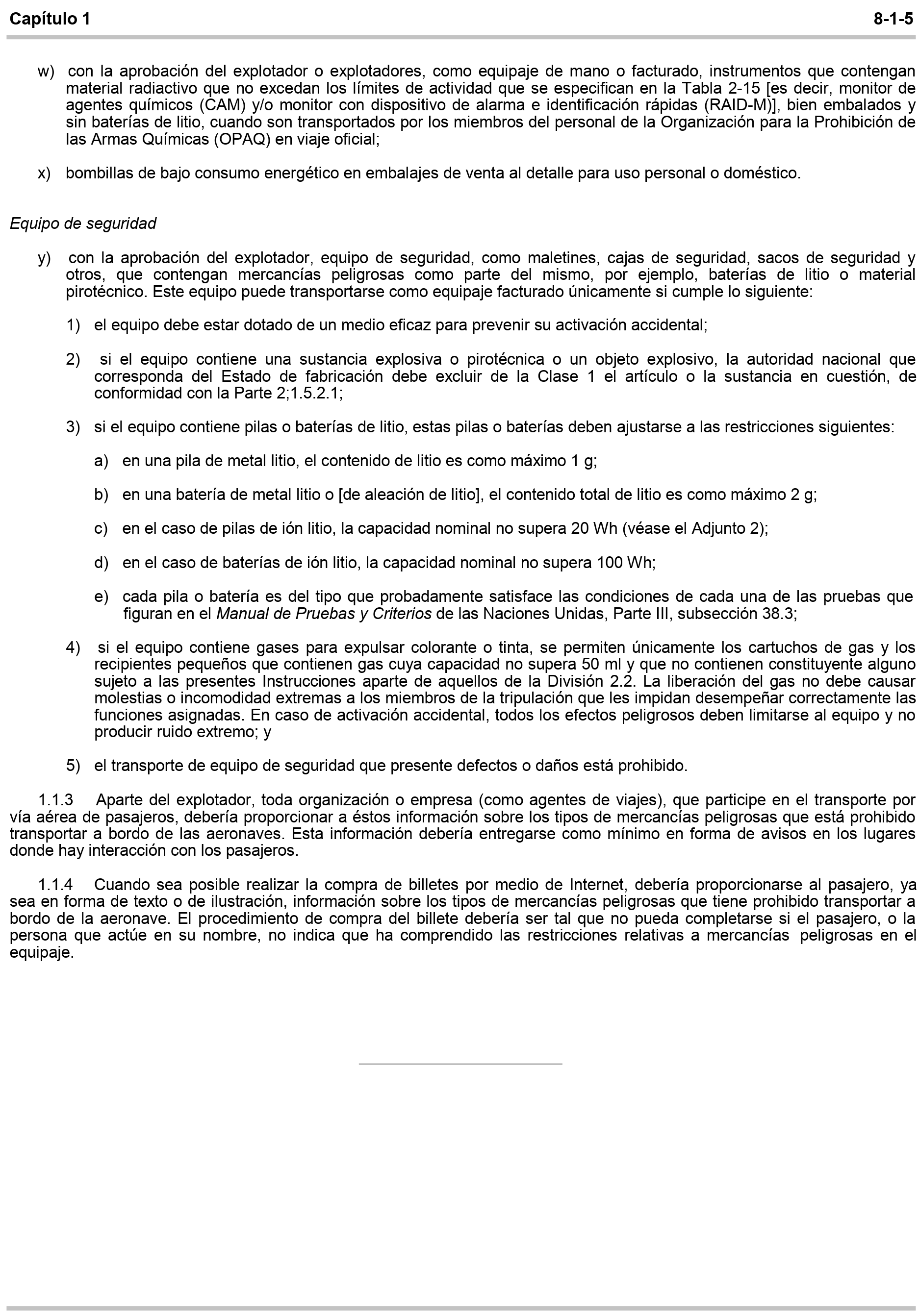 Capítulo 1 8-1-5

w) con la aprobación del explotador o explotadores, como equipaje de mano o facturado, instrumentos que contengan material radiactivo que no excedan los límites de actividad que se especifican en la Tabla 2-15 [es decir, monitor de agentes químicos (CAM) y/o monitor con dispositivo de alarma e identificación rápidas (RAID-M)], bien embalados y sin baterías de litio, cuando son transportados por los miembros del personal de la Organización para la Prohibición de las Armas Químicas (OPAQ) en viaje oficial;

x) bombillas de bajo consumo energético en embalajes de venta al detalle para uso personal o doméstico.

Equipo de seguridad

y) con la aprobación del explotador, equipo de seguridad, como maletines, cajas de seguridad, sacos de seguridad y otros, que contengan mercancías peligrosas como parte del mismo, por ejemplo, baterías de litio o material pirotécnico. Este equipo puede transportarse como equipaje facturado únicamente si cumple lo siguiente:

1) el equipo debe estar dotado de un medio eficaz para prevenir su activación accidental;

2) si el equipo contiene una sustancia explosiva o pirotécnica o un objeto explosivo, la autoridad nacional que corresponda del Estado de fabricación debe excluir de la Clase 1 el artículo o la sustancia en cuestión, de conformidad con la Parte 2;1.5.2.1;

3) si el equipo contiene pilas o baterías de litio, estas pilas o baterías deben ajustarse a las restricciones siguientes:

a) en una pila de metal litio, el contenido de litio es como máximo 1 g;

b) en una batería de metal litio o [de aleación de litio], el contenido total de litio es como máximo 2 g;

c) en el caso de pilas de ión litio, la capacidad nominal no supera 20 Wh (véase el Adjunto 2);

d) en el caso de baterías de ión litio, la capacidad nominal no supera 100 Wh;

e) cada pila o batería es del tipo que probadamente satisface las condiciones de cada una de las pruebas que figuran en el Manual de Pruebas y Criterios de las Naciones Unidas, Parte III, subsección 38.3;

4) si el equipo contiene gases para expulsar colorante o tinta, se permiten únicamente los cartuchos de gas y los recipientes pequeños que contienen gas cuya capacidad no supera 50 ml y que no contienen constituyente alguno sujeto a las presentes Instrucciones aparte de aquellos de la División 2.2. La liberación del gas no debe causar molestias o incomodidad extremas a los miembros de la tripulación que les impidan desempeñar correctamente las funciones asignadas. En caso de activación accidental, todos los efectos peligrosos deben limitarse al equipo y no producir ruido extremo; y

5) el transporte de equipo de seguridad que presente defectos o daños está prohibido.

1.1.3 Aparte del explotador, toda organización o empresa (como agentes de viajes), que participe en el transporte por vía aérea de pasajeros, debería proporcionar a éstos información sobre los tipos de mercancías peligrosas que está prohibido transportar a bordo de las aeronaves. Esta información debería entregarse como mínimo en forma de avisos en los lugares donde hay interacción con los pasajeros.

1.1.4 Cuando sea posible realizar la compra de billetes por medio de Internet, debería proporcionarse al pasajero, ya sea en forma de texto o de ilustración, información sobre los tipos de mercancías peligrosas que tiene prohibido transportar a bordo de la aeronave. El procedimiento de compra del billete debería ser tal que no pueda completarse si el pasajero, o la persona que actúe en su nombre, no indica que ha comprendido las restricciones relativas a mercancías peligrosas en el equipaje.